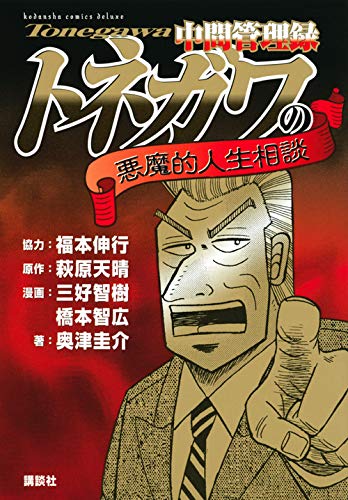 kodansha comics deluxe

Tonegawa 中間管理録

トネガワの

悪魔的人生相談

協力：福本伸行
原作：萩原天晴
漫画：三好智樹
橋本智広
著：奥津圭介

講談社